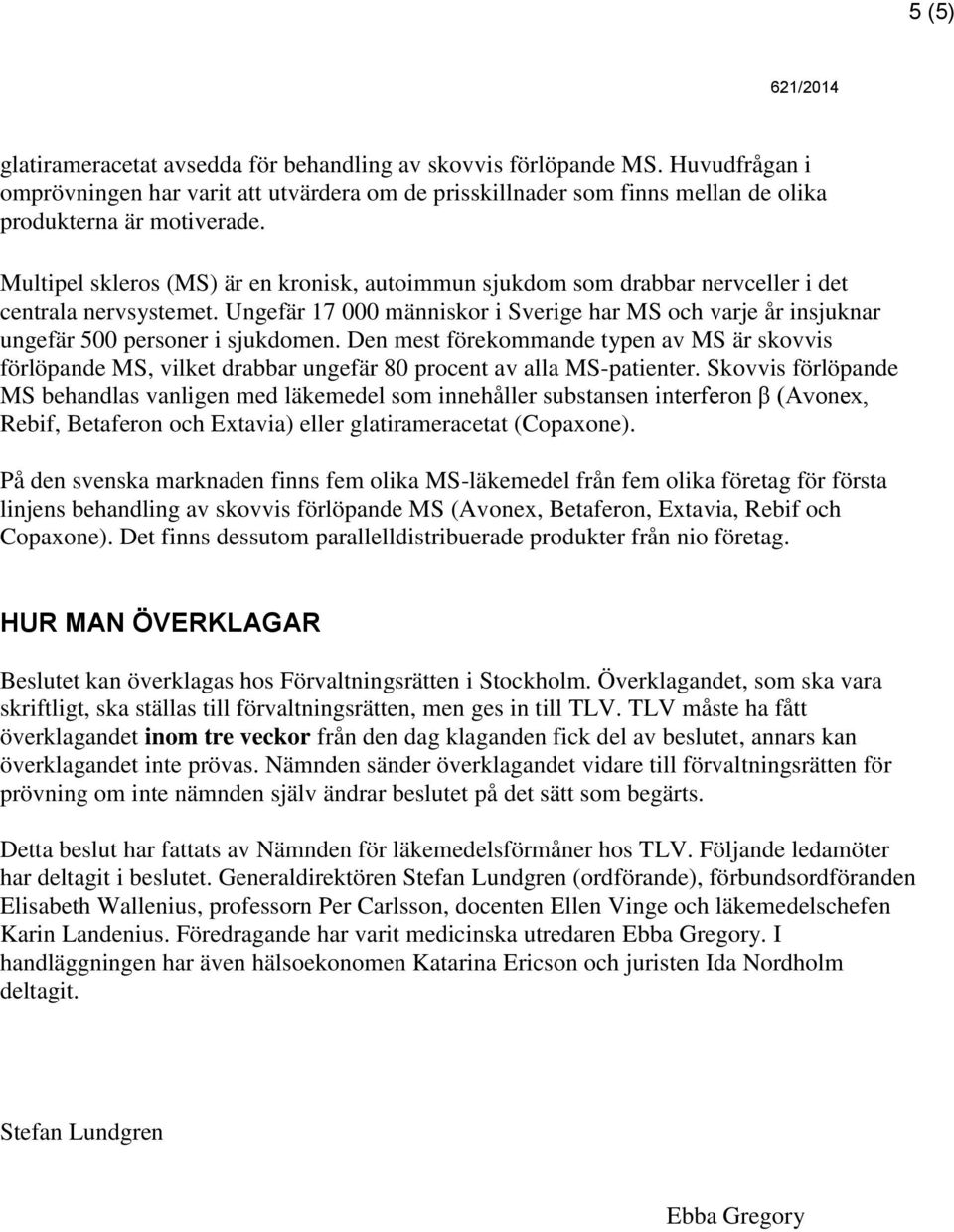 5 (5)

621/2014

glatirameracetat avsedda för behandling av skovvis förlöpande MS. Huvudfrågan i omprövningen har varit att utvärdera om de prisskillnader som finns mellan de olika produkterna är motiverade.

Multipel skleros (MS) är en kronisk, autoimmun sjukdom som drabbar nervceller i det centrala nervsystemet. Ungefär 17 000 människor i Sverige har MS och varje år insjuknar ungefär 500 personer i sjukdomen. Den mest förekommande typen av MS är skovvis förlöpande MS, vilket drabbar ungefär 80 procent av alla MS-patienter. Skovvis förlöpande MS behandlas vanligen med läkemedel som innehåller substansen interferon β (Avonex, Rebif, Betaferon och Extavia) eller glatirameracetat (Copaxone).

På den svenska marknaden finns fem olika MS-läkemedel från fem olika företag för första linjens behandling av skovvis förlöpande MS (Avonex, Betaferon, Extavia, Rebif och Copaxone). Det finns dessutom parallelldistribuerade produkter från nio företag.

HUR MAN ÖVERKLAGAR

Beslutet kan överklagas hos Förvaltningsrätten i Stockholm. Överklagandet, som ska vara skriftligt, ska ställas till förvaltningsrätten, men ges in till TLV. TLV måste ha fått överklagandet inom tre veckor från den dag klaganden fick del av beslutet, annars kan överklagandet inte prövas. Nämnden sänder överklagandet vidare till förvaltningsrätten för prövning om inte nämnden själv ändrar beslutet på det sätt som begärts.

Detta beslut har fattats av Nämnden för läkemedelsförmåner hos TLV. Följande ledamöter har deltagit i beslutet. Generaldirektören Stefan Lundgren (ordförande), förbundsordföranden Elisabeth Wallenius, professorn Per Carlsson, docenten Ellen Vinge och läkemedelschefen Karin Landenius. Föredragande har varit medicinska utredaren Ebba Gregory. I handläggningen har även hälsoekonomen Katarina Ericson och juristen Ida Nordholm deltagit.

Stefan Lundgren

Ebba Gregory